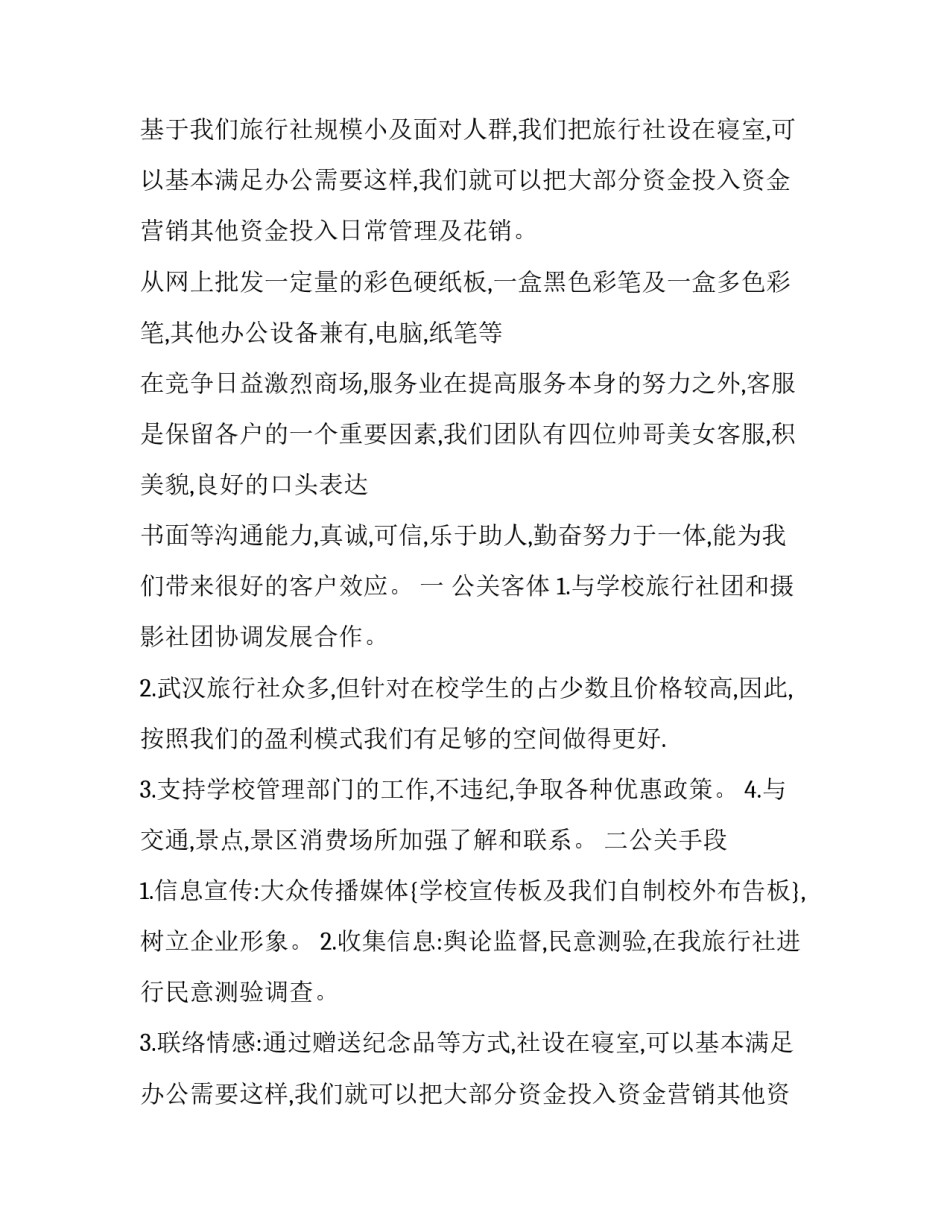 基于我们旅行社规模小及面对人群,我们把旅行社设在寝室,可以基本满足办公需要这样,我们就可以把大部分资金投入资金营销其他资金投入日常管理及花销。

从网上批发一定量的彩色硬纸板,一盒黑色彩笔及一盒多色彩笔,其他办公设备兼有,电脑,纸笔等

在竞争日益激烈商场,服务业在提高服务本身的努力之外,客服是保留各户的一个重要因素,我们团队有四位帅哥美女客服,积美貌,良好的口头表达

书面等沟通能力,真诚,可信,乐于助人,勤奋努力于一体,能为我们带来很好的客户效应。 一 公关客体 1.与学校旅行社团和摄影社团协调发展合作。

2.武汉旅行社众多,但针对在校学生的占少数且价格较高,因此,按照我们的盈利模式我们有足够的空间做得更好.

3.支持学校管理部门的工作,不违纪,争取各种优惠政策。 4.与交通,景点,景区消费场所加强了解和联系。 二公关手段

1.信息宣传:大众传播媒体{学校宣传板及我们自制校外布告板},树立企业形象。 2.收集信息:舆论监督,民意测验,在我旅行社进行民意测验调查。

3.联络情感:通过赠送纪念品等方式,社设在寝室,可以基本满足办公需要这样,我们就可以把大部分资金投入资金营销其他资